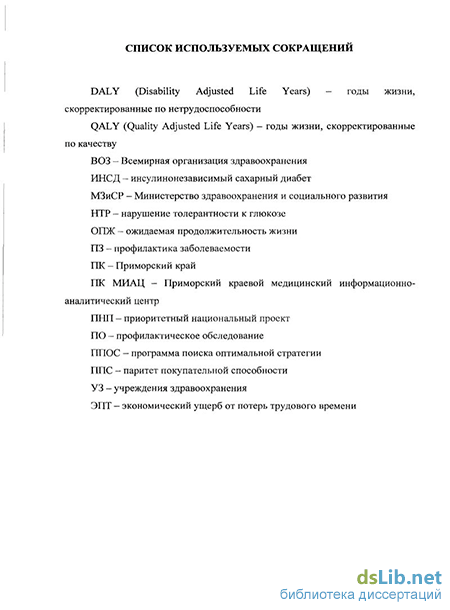 СПИСОК ИСПОЛЬЗУЕМЫХ СОКРАЩЕНИЙ

DALY (Disability Adjusted Life Years) – годы жизни, скорректированные по нетрудоспособности

QALY (Quality Adjusted Life Years) – годы жизни, скорректированные по качеству

ВОЗ – Всемирная организация здравоохранения

ИНСД – инсулинонезависимый сахарный диабет

МЗиСР – Министерство здравоохранения и социального развития

НТР – нарушение толерантности к глюкозе

ОПЖ – ожидаемая продолжительность жизни

ПЗ – профилактика заболеваемости

ПК – Приморский край

ПК МИАЦ – Приморский краевой медицинский информационно-аналитический центр

ПНП – приоритетный национальный проект

ПО – профилактическое обследование

ППОС – программа поиска оптимальной стратегии

ППС – паритет покупательной способности

УЗ – учреждения здравоохранения

ЭПТ – экономический ущерб от потерь трудового времени

dsLib.net
библиотека диссертаций